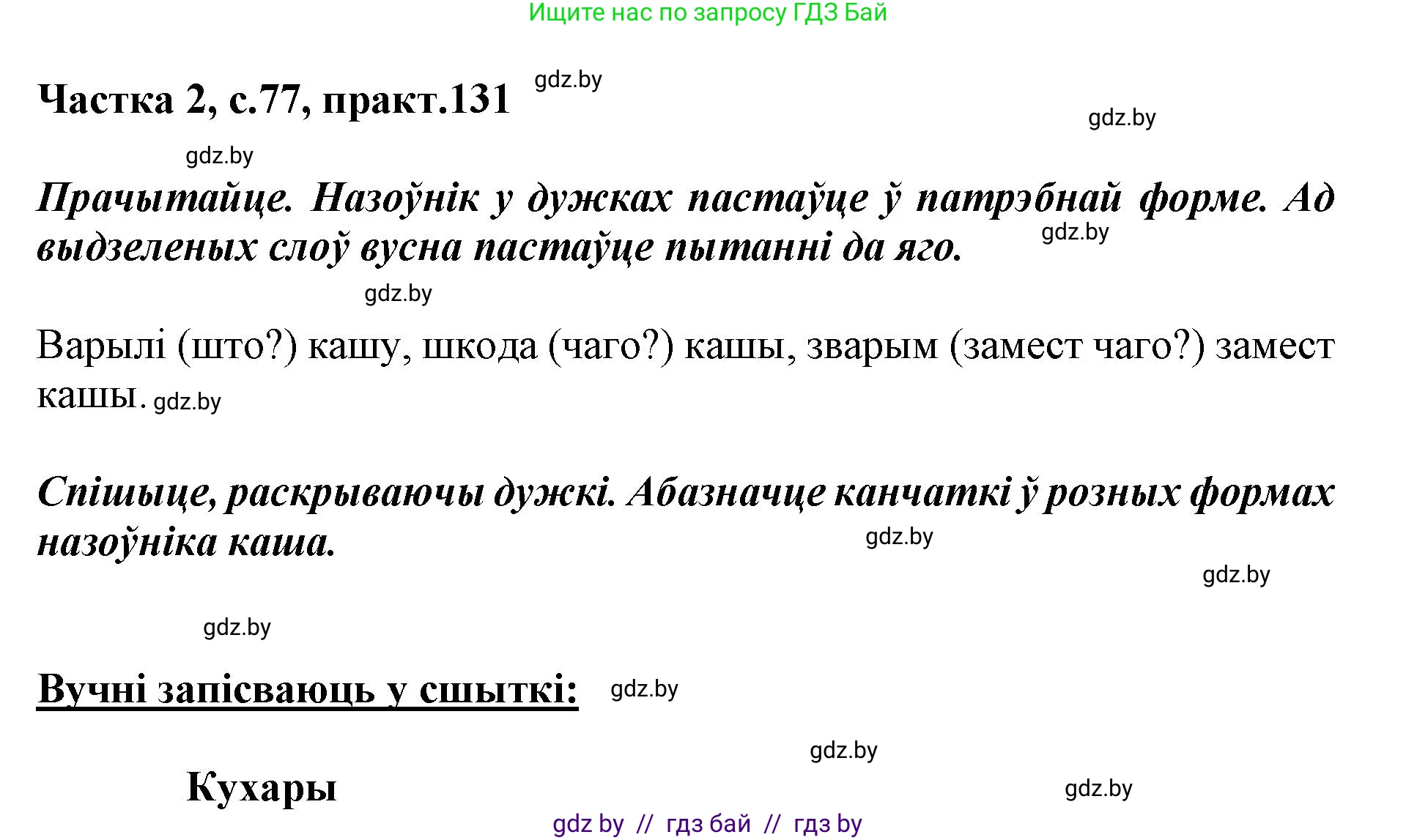 Ищите нас по запросу ГДЗ Бай

Частка 2, с.77, практ.131 gdz.by

gdz.by

gdz.by

Прачытайце. Назоўнік у дужках пастаўце ў патрэбнай форме. Ад выдзеленых слоў вусна пастаўце пытанні да яго. gdz.by

gdz.by

Варылі (што?) кашу, шкода (чаго?) кашы, зварым (замест чаго?) замест кашы. gdz.by

Спішыце, раскрываючы дужкі. Абазначце канчаткі ў розных формах назоўніка каша. gdz.by

gdz.by

gdz.by

Вучні запісваюць у сшыткі: gdz.by

gdz.by

Кухары

gdz.by

gdz by // гдз бай // гдз by